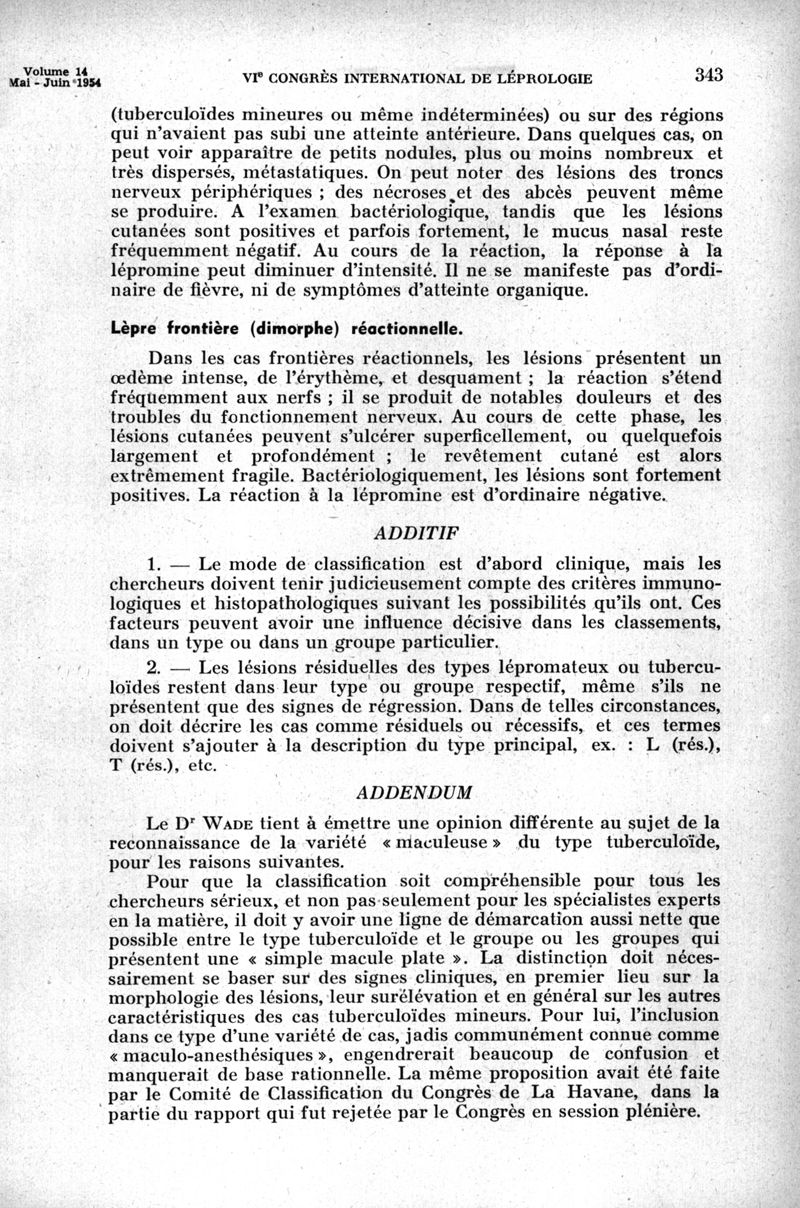 Volume 14
Mai - Juin 1954

VIe CONGRÈS INTERNATIONAL DE LÉPROLOGIE

343

(tuberculoïdes mineures ou même indéterminées) ou sur des régions qui n'avaient pas subi une atteinte antérieure. Dans quelques cas, on peut voir apparaître de petits nodules, plus ou moins nombreux et très dispersés, métastatiques. On peut noter des lésions des troncs nerveux périphériques ; des nécroses et des abcès peuvent même se produire. A l'examen bactériologique, tandis que les lésions cutanées sont positives et parfois fortement, le mucus nasal reste fréquemment négatif. Au cours de la réaction, la réponse à la lépromine peut diminuer d'intensité. Il ne se manifeste pas d'ordinaire de fièvre, ni de symptômes d'atteinte organique.

Lèpre frontière (dimorphe) réactionnelle.

Dans les cas frontières réactionnels, les lésions présentent un œdème intense, de l'érythème, et desquament ; la réaction s'étend fréquemment aux nerfs ; il se produit de notables douleurs et des troubles du fonctionnement nerveux. Au cours de cette phase, les lésions cutanées peuvent s'ulcérer superficellement, ou quelquefois largement et profondément ; le revêtement cutané est alors extrêmement fragile. Bactériologiquement, les lésions sont fortement positives. La réaction à la lépromine est d'ordinaire négative.

ADDITIF

1. — Le mode de classification est d'abord clinique, mais les chercheurs doivent tenir judicieusement compte des critères immunologiques et histopathologiques suivant les possibilités qu'ils ont. Ces facteurs peuvent avoir une influence décisive dans les classements, dans un type ou dans un groupe particulier.

2. — Les lésions résiduelles des types lépromateux ou tuberculoïdes restent dans leur type ou groupe respectif, même s'ils ne présentent que des signes de régression. Dans de telles circonstances, on doit décrire les cas comme résiduels ou récessifs, et ces termes doivent s'ajouter à la description du type principal, ex. : L (rés.), T (rés.), etc.

ADDENDUM

Le Dr WADE tient à émettre une opinion différente au sujet de la reconnaissance de la variété « maculeuse » du type tuberculoïde, pour les raisons suivantes.

Pour que la classification soit compréhensible pour tous les chercheurs sérieux, et non pas seulement pour les spécialistes experts en la matière, il doit y avoir une ligne de démarcation aussi nette que possible entre le type tuberculoïde et le groupe ou les groupes qui présentent une « simple macule plate ». La distinction doit nécessairement se baser sur des signes cliniques, en premier lieu sur la morphologie des lésions, leur surélévation et en général sur les autres caractéristiques des cas tuberculoïdes mineurs. Pour lui, l'inclusion dans ce type d'une variété de cas, jadis communément connue comme « maculo-anesthésiques », engendrerait beaucoup de confusion et manquerait de base rationnelle. La même proposition avait été faite par le Comité de Classification du Congrès de La Havane, dans la partie du rapport qui fut rejetée par le Congrès en session plénière.